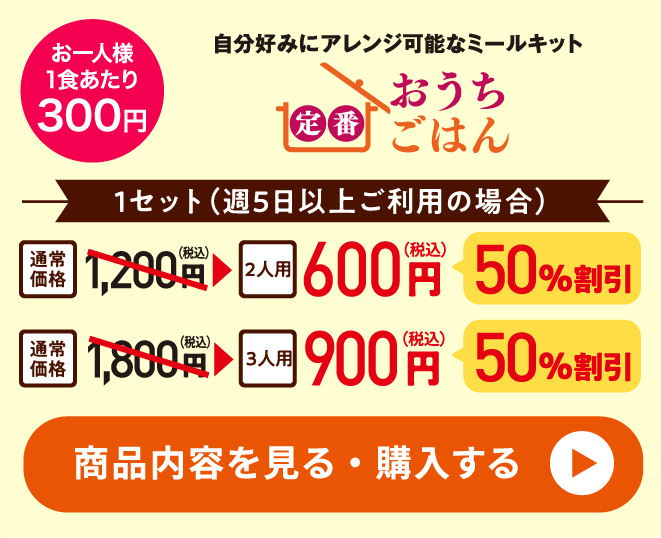 お一人様
1食あたり
300円

自分好みにアレンジ可能なミールキット

定番 おうちごはん

1セット（週5日以上ご利用の場合）

通常価格 1,200円（税込） 2人用 600円（税込） 50%割引

通常価格 1,800円（税込） 3人用 900円（税込） 50%割引

商品内容を見る・購入する